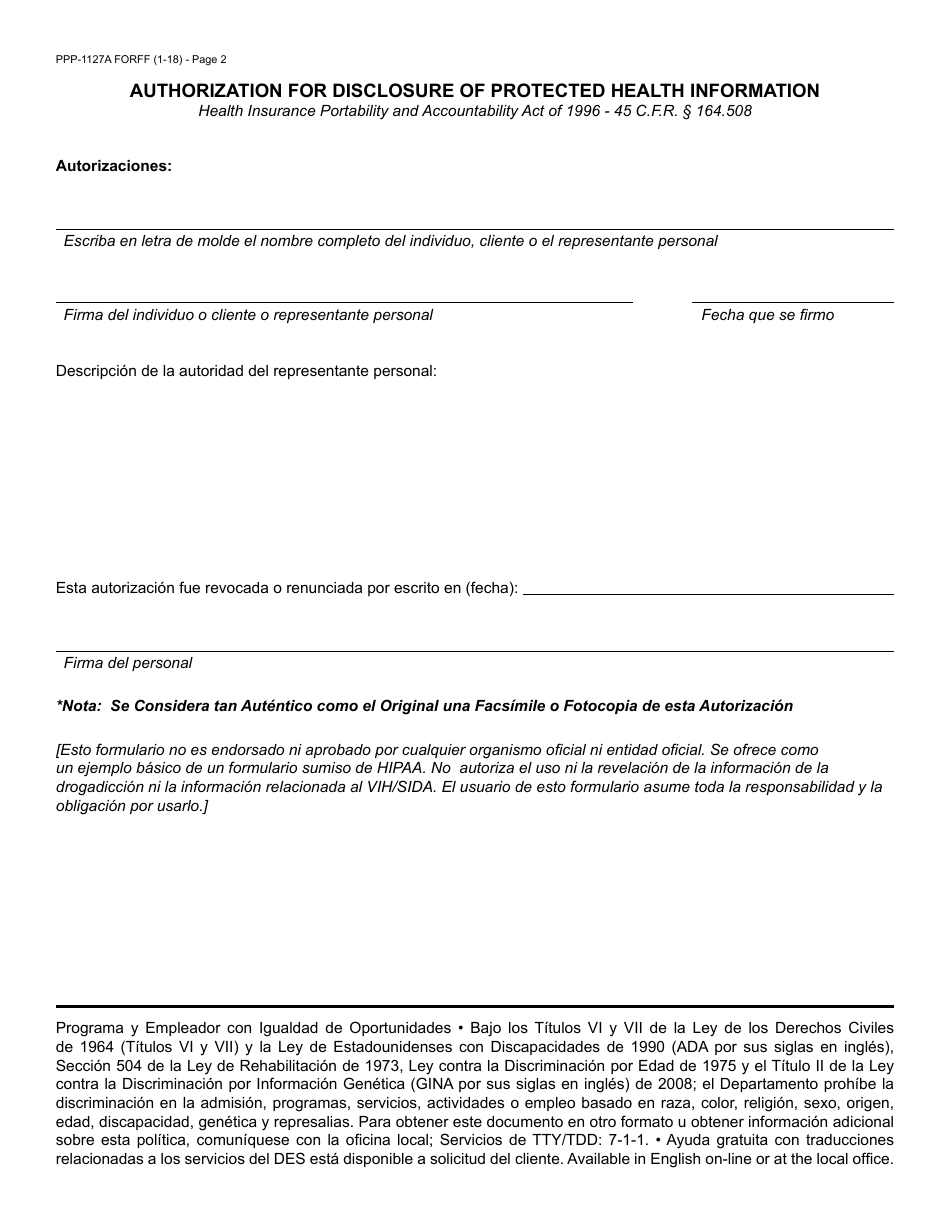 PPP-1127A FORFF (1-18) - Page 2

AUTHORIZATION FOR DISCLOSURE OF PROTECTED HEALTH INFORMATION
Health Insurance Portability and Accountability Act of 1996 - 45 C.F.R. § 164.508

Autorizaciones:

Escriba en letra de molde el nombre completo del individuo, cliente o el representante personal

Firma del individuo o cliente o representante personal

Fecha que se firmo

Descripción de la autoridad del representante personal:

Esta autorización fue revocada o renunciada por escrito en (fecha):

Firma del personal

*Nota: Se Considera tan Auténtico como el Original una Facsímile o Fotocopia de esta Autorización

[Esto formulario no es endorsado ni aprobado por cualquier organismo oficial ni entidad oficial. Se ofrece como un ejemplo básico de un formulario sumiso de HIPAA. No autoriza el uso ni la revelación de la información de la drogadicción ni la información relacionada al VIH/SIDA. El usuario de esto formulario asume toda la responsabilidad y la obligación por usarlo.]

Programa y Empleador con Igualdad de Oportunidades • Bajo los Títulos VI y VII de la Ley de los Derechos Civiles de 1964 (Títulos VI y VII) y la Ley de Estadounidenses con Discapacidades de 1990 (ADA por sus siglas en inglés), Sección 504 de la Ley de Rehabilitación de 1973, Ley contra la Discriminación por Edad de 1975 y el Título II de la Ley contra la Discriminación por Información Genética (GINA por sus siglas en inglés) de 2008; el Departamento prohíbe la discriminación en la admisión, programas, servicios, actividades o empleo basado en raza, color, religión, sexo, origen, edad, discapacidad, genética y represalias. Para obtener este documento en otro formato u obtener información adicional sobre esta política, comuníquese con la oficina local; Servicios de TTY/TDD: 7-1-1. • Ayuda gratuita con traducciones relacionadas a los servicios del DES está disponible a solicitud del cliente. Available in English on-line or at the local office.